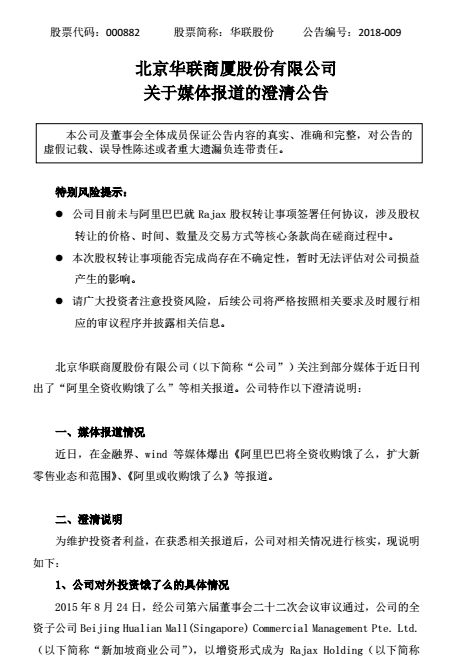 股票代码：000882　　股票简称：华联股份　　公告编号：2018-009

北京华联商厦股份有限公司
关于媒体报道的澄清公告

本公司及董事会全体成员保证公告内容的真实、准确和完整，对公告的虚假记载、误导性陈述或者重大遗漏负连带责任。

特别风险提示：

● 公司目前未与阿里巴巴就 Rajax 股权转让事项签署任何协议，涉及股权转让的价格、时间、数量及交易方式等核心条款尚在磋商过程中。

● 本次股权转让事项能否完成尚存在不确定性，暂时无法评估对公司损益产生的影响。

● 请广大投资者注意投资风险，后续公司将严格按照相关要求及时履行相应的审议程序并披露相关信息。

北京华联商厦股份有限公司（以下简称“公司”）关注到部分媒体于近日刊出了“阿里全资收购饿了么”等相关报道。公司特作以下澄清说明：

一、媒体报道情况

近日，在金融界、wind 等媒体爆出《阿里巴巴将全资收购饿了么，扩大新零售业态和范围》、《阿里或收购饿了么》等报道。

二、澄清说明

为维护投资者利益，在获悉相关报道后，公司对相关情况进行核实，现说明如下：

1、公司对外投资饿了么的具体情况

2015 年 8 月 24 日，经公司第六届董事会二十二次会议审议通过，公司的全资子公司 Beijing Hualian Mall(Singapore) Commercial Management Pte. Ltd.（以下简称“新加坡商业公司”），以增资形式成为 Rajax Holding（以下简称